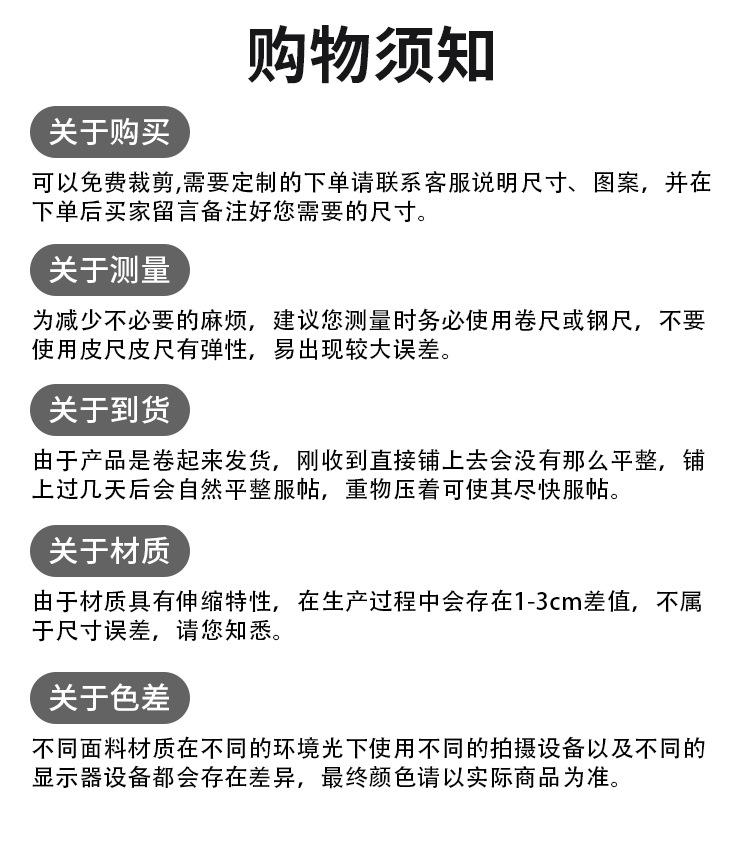 购物须知

关于购买

可以免费裁剪,需要定制的下单请联系客服说明尺寸、图案，并在下单后买家留言备注好您需要的尺寸。

关于测量

为减少不必要的麻烦，建议您测量时务必使用卷尺或钢尺，不要使用皮尺皮尺有弹性，易出现较大误差。

关于到货

由于产品是卷起来发货，刚收到直接铺上去会没有那么平整，铺上过几天后会自然平整服帖，重物压着可使其尽快服帖。

关于材质

由于材质具有伸缩特性，在生产过程中会存在1-3cm差值，不属于尺寸误差，请您知悉。

关于色差

不同面料材质在不同的环境光下使用不同的拍摄设备以及不同的显示器设备都会存在差异，最终颜色请以实际商品为准。